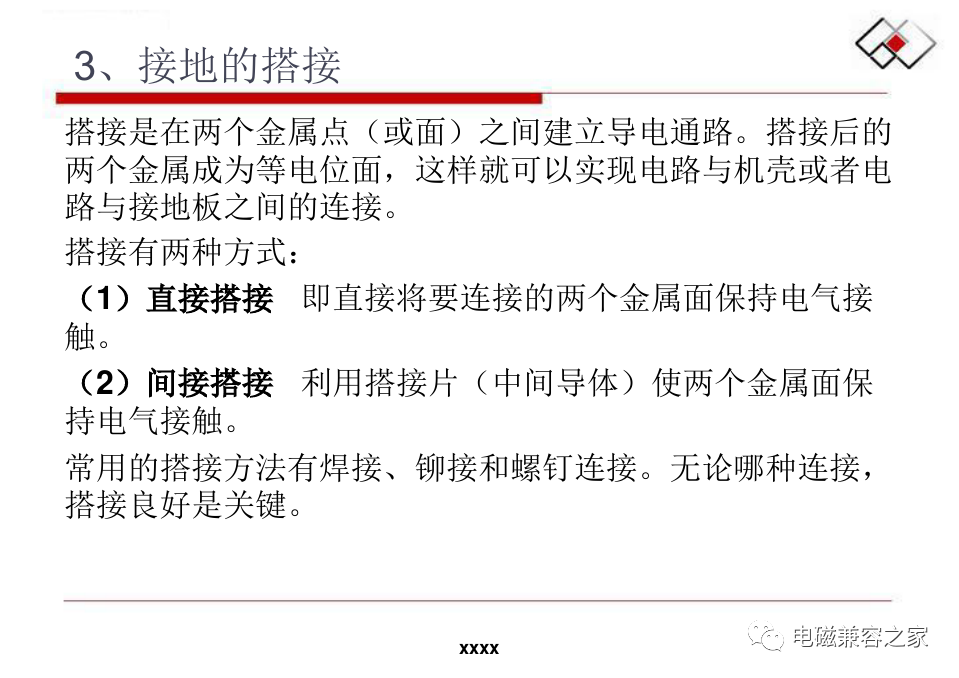 3、接地的搭接

搭接是在两个金属点（或面）之间建立导电通路。搭接后的两个金属成为等电位面，这样就可以实现电路与机壳或者电路与接地板之间的连接。

搭接有两种方式：

（1）直接搭接 即直接将要连接的两个金属面保持电气接触。

（2）间接搭接 利用搭接片（中间导体）使两个金属面保持电气接触。

常用的搭接方法有焊接、铆接和螺钉连接。无论哪种连接，搭接良好是关键。

xxxx

电磁兼容之家